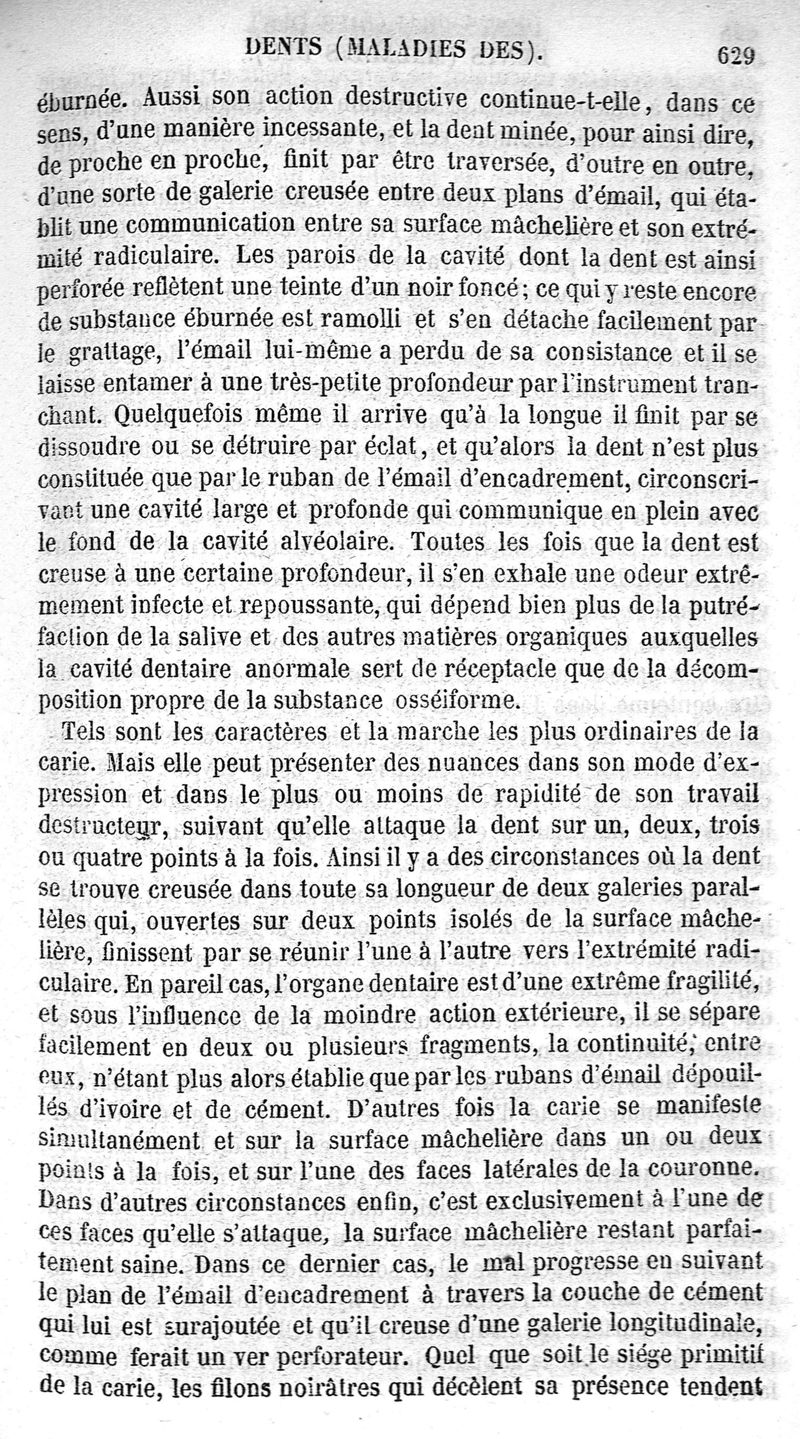 DENTS (MALADIES DES). 629

éburnée. Aussi son action destructive continue-t-elle, dans ce sens, d'une manière incessante, et la dent minée, pour ainsi dire, de proche en proche, finit par être traversée, d'outre en outre, d'une sorte de galerie creusée entre deux plans d'émail, qui établit une communication entre sa surface mâchelière et son extrémité radiculaire. Les parois de la cavité dont la dent est ainsi perforée reflètent une teinte d'un noir foncé; ce qui y reste encore de substance éburnée est ramolli et s'en détache facilement par le grattage, l'émail lui-même a perdu de sa consistance et il se laisse entamer à une très-petite profondeur par l'instrument tranchant. Quelquefois même il arrive qu'à la longue il finit par se dissoudre ou se détruire par éclat, et qu'alors la dent n'est plus constituée que par le ruban de l'émail d'encadrement, circonscrivant une cavité large et profonde qui communique en plein avec le fond de la cavité alvéolaire. Toutes les fois que la dent est creuse à une certaine profondeur, il s'en exhale une odeur extrêmement infecte et repoussante, qui dépend bien plus de la putréfaction de la salive et des autres matières organiques auxquelles la cavité dentaire anormale sert de réceptacle que de la décomposition propre de la substance osséiforme.

Tels sont les caractères et la marche les plus ordinaires de la carie. Mais elle peut présenter des nuances dans son mode d'expression et dans le plus ou moins de rapidité de son travail destructeur, suivant qu'elle attaque la dent sur un, deux, trois ou quatre points à la fois. Ainsi il y a des circonstances où la dent se trouve creusée dans toute sa longueur de deux galeries parallèles qui, ouvertes sur deux points isolés de la surface mâchelière, finissent par se réunir l'une à l'autre vers l'extrémité radiculaire. En pareil cas, l'organe dentaire est d'une extrême fragilité, et sous l'influence de la moindre action extérieure, il se sépare facilement en deux ou plusieurs fragments, la continuité, entre eux, n'étant plus alors établie que par les rubans d'émail dépouillés d'ivoire et de cément. D'autres fois la carie se manifeste simultanément et sur la surface mâchelière dans un ou deux points à la fois, et sur l'une des faces latérales de la couronne. Dans d'autres circonstances enfin, c'est exclusivement à l'une de ces faces qu'elle s'attaque, la surface mâchelière restant parfaitement saine. Dans ce dernier cas, le mal progresse en suivant le plan de l'émail d'encadrement à travers la couche de cément qui lui est surajoutée et qu'il creuse d'une galerie longitudinale, comme ferait un ver perforateur. Quel que soit le siége primitif de la carie, les filons noirâtres qui décèlent sa présence tendent